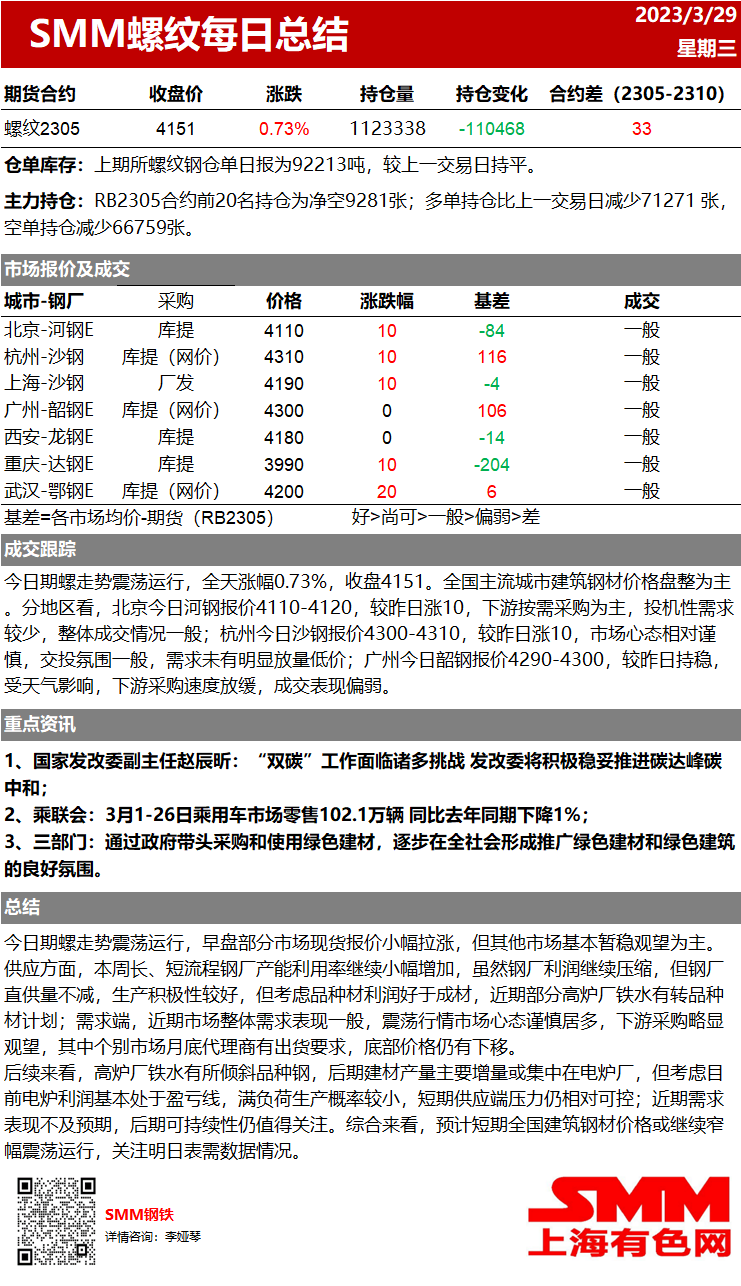 SMM螺纹每日总结

2023/3/29
星期三

| 期货合约 | 收盘价 | 涨跌 | 持仓量 | 持仓变化 | 合约差（2305-2310） |
|---|---|---|---|---|---|
| 螺纹2305 | 4151 | 0.73% | 1123338 | -110468 | 33 |

仓单库存：上期所螺纹钢仓单日报为92213吨，较上一交易日持平。

主力持仓：RB2305合约前20名持仓为净空9281张；多单持仓比上一交易日减少71271 张，空单持仓减少66759张。

市场报价及成交

| 城市-钢厂 | 采购 | 价格 | 涨跌幅 | 基差 | 成交 |
|---|---|---|---|---|---|
| 北京-河钢E | 库提 | 4110 | 10 | -84 | 一般 |
| 杭州-沙钢 | 库提（网价） | 4310 | 10 | 116 | 一般 |
| 上海-沙钢 | 厂发 | 4190 | 10 | -4 | 一般 |
| 广州-韶钢E | 库提（网价） | 4300 | 0 | 106 | 一般 |
| 西安-龙钢E | 库提 | 4180 | 0 | -14 | 一般 |
| 重庆-达钢E | 库提 | 3990 | 10 | -204 | 一般 |
| 武汉-鄂钢E | 库提（网价） | 4200 | 20 | 6 | 一般 |

基差=各市场均价-期货（RB2305）　　好>尚可>一般>偏弱>差

成交跟踪

今日期螺走势震荡运行，全天涨幅0.73%，收盘4151。全国主流城市建筑钢材价格盘整为主。分地区看，北京今日河钢报价4110-4120，较昨日涨10，下游按需采购为主，投机性需求较少，整体成交情况一般；杭州今日沙钢报价4300-4310，较昨日涨10，市场心态相对谨慎，交投氛围一般，需求未有明显放量低价；广州今日韶钢报价4290-4300，较昨日持稳，受天气影响，下游采购速度放缓，成交表现偏弱。

重点资讯

1、国家发改委副主任赵辰昕：“双碳”工作面临诸多挑战 发改委将积极稳妥推进碳达峰碳中和；
2、乘联会：3月1-26日乘用车市场零售102.1万辆 同比去年同期下降1%；
3、三部门：通过政府带头采购和使用绿色建材，逐步在全社会形成推广绿色建材和绿色建筑的良好氛围。

总结

今日期螺走势震荡运行，早盘部分市场现货报价小幅拉涨，但其他市场基本暂稳观望为主。供应方面，本周长、短流程钢厂产能利用率继续小幅增加，虽然钢厂利润继续压缩，但钢厂直供量不减，生产积极性较好，但考虑品种材利润好于成材，近期部分高炉厂铁水有转品种材计划；需求端，近期市场整体需求表现一般，震荡行情市场心态谨慎居多，下游采购略显观望，其中个别市场月底代理商有出货要求，底部价格仍有下移。
后续来看，高炉厂铁水有所倾斜品种钢，后期建材产量主要增量或集中在电炉厂，但考虑目前电炉利润基本处于盈亏线，满负荷生产概率较小，短期供应端压力仍相对可控；近期需求表现不及预期，后期可持续性仍值得关注。综合来看，预计短期全国建筑钢材价格或继续窄幅震荡运行，关注明日表需数据情况。

SMM钢铁
详情咨询：李娅琴

SMM
上海有色网